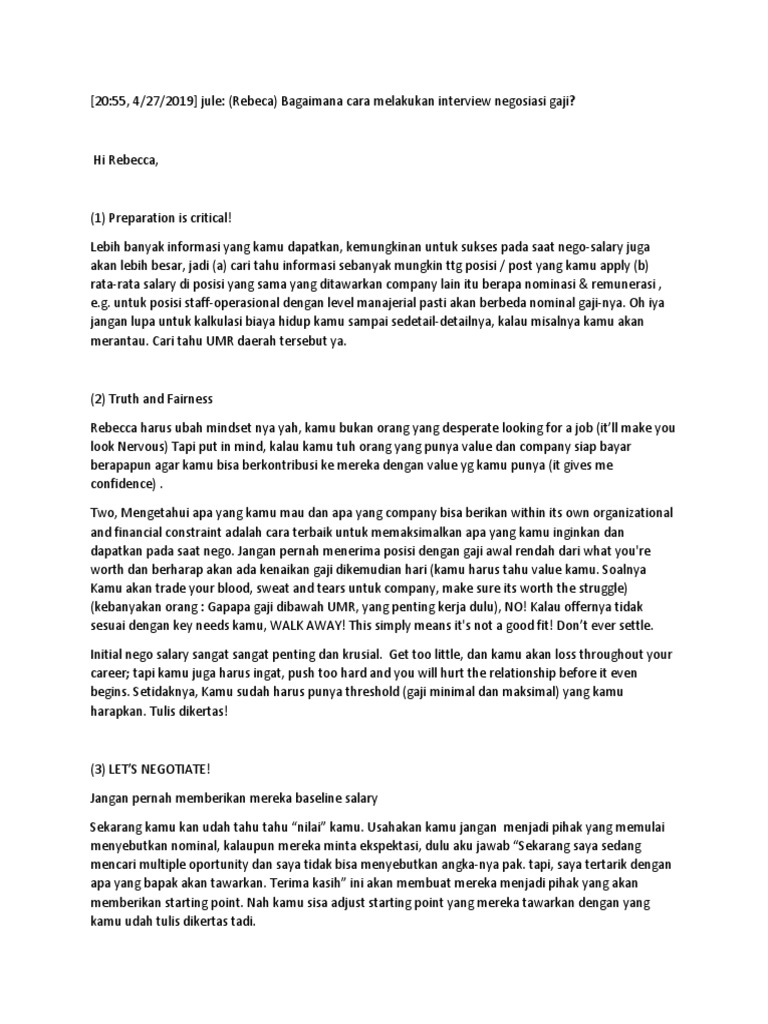 [20:55, 4/27/2019] jule: (Rebeca) Bagaimana cara melakukan interview negosiasi gaji?

Hi Rebecca,

(1) Preparation is critical!

Lebih banyak informasi yang kamu dapatkan, kemungkinan untuk sukses pada saat nego-salary juga akan lebih besar, jadi (a) cari tahu informasi sebanyak mungkin ttg posisi / post yang kamu apply (b) rata-rata salary di posisi yang sama yang ditawarkan company lain itu berapa nominasi & remunerasi , e.g. untuk posisi staff-operasional dengan level manajerial pasti akan berbeda nominal gaji-nya. Oh iya jangan lupa untuk kalkulasi biaya hidup kamu sampai sedetail-detailnya, kalau misalnya kamu akan merantau. Cari tahu UMR daerah tersebut ya.

(2) Truth and Fairness

Rebecca harus ubah mindset nya yah, kamu bukan orang yang desperate looking for a job (it'll make you look Nervous) Tapi put in mind, kalau kamu tuh orang yang punya value dan company siap bayar berapapun agar kamu bisa berkontribusi ke mereka dengan value yg kamu punya (it gives me confidence) .

Two, Mengetahui apa yang kamu mau dan apa yang company bisa berikan within its own organizational and financial constraint adalah cara terbaik untuk memaksimalkan apa yang kamu inginkan dan dapatkan pada saat nego. Jangan pernah menerima posisi dengan gaji awal rendah dari what you're worth dan berharap akan ada kenaikan gaji dikemudian hari (kamu harus tahu value kamu. Soalnya Kamu akan trade your blood, sweat and tears untuk company, make sure its worth the struggle) (kebanyakan orang : Gapapa gaji dibawah UMR, yang penting kerja dulu), NO! Kalau offernya tidak sesuai dengan key needs kamu, WALK AWAY! This simply means it's not a good fit! Don't ever settle.

Initial nego salary sangat sangat penting dan krusial. Get too little, dan kamu akan loss throughout your career; tapi kamu juga harus ingat, push too hard and you will hurt the relationship before it even begins. Setidaknya, Kamu sudah harus punya threshold (gaji minimal dan maksimal) yang kamu harapkan. Tulis dikertas!

(3) LET'S NEGOTIATE!

Jangan pernah memberikan mereka baseline salary

Sekarang kamu kan udah tahu tahu "nilai" kamu. Usahakan kamu jangan menjadi pihak yang memulai menyebutkan nominal, kalaupun mereka minta ekspektasi, dulu aku jawab "Sekarang saya sedang mencari multiple oportunity dan saya tidak bisa menyebutkan angka-nya pak. tapi, saya tertarik dengan apa yang bapak akan tawarkan. Terima kasih" ini akan membuat mereka menjadi pihak yang akan memberikan starting point. Nah kamu sisa adjust starting point yang mereka tawarkan dengan yang kamu udah tulis dikertas tadi.